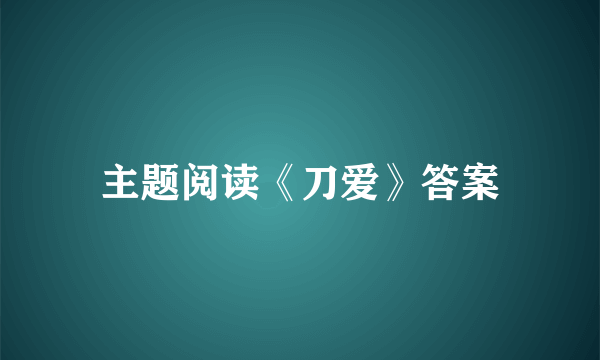 主题阅读《刀爱》答案